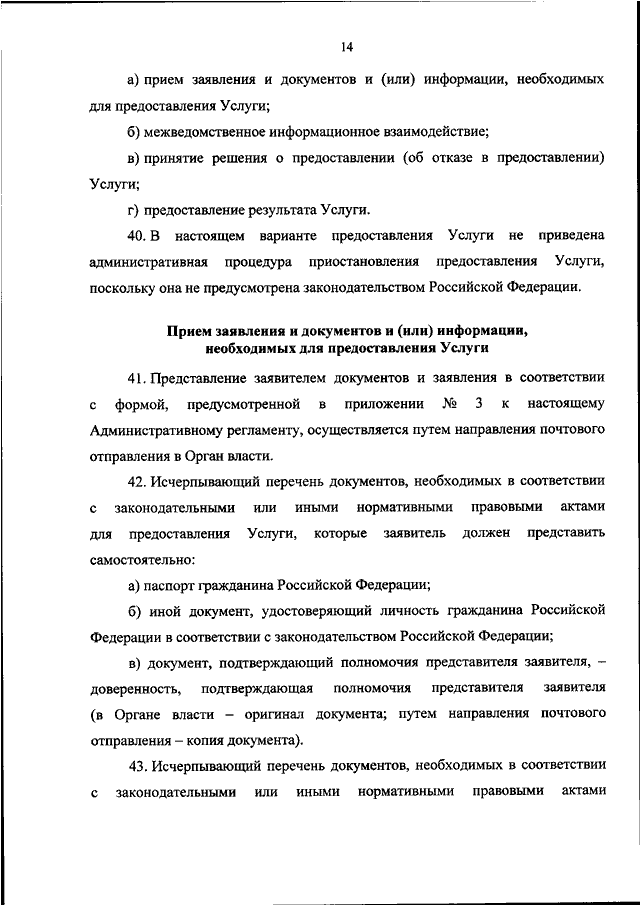 14

а) прием заявления и документов и (или) информации, необходимых для предоставления Услуги;

б) межведомственное информационное взаимодействие;

в) принятие решения о предоставлении (об отказе в предоставлении) Услуги;

г) предоставление результата Услуги.

40. В настоящем варианте предоставления Услуги не приведена административная процедура приостановления предоставления Услуги, поскольку она не предусмотрена законодательством Российской Федерации.

Прием заявления и документов и (или) информации, необходимых для предоставления Услуги

41. Представление заявителем документов и заявления в соответствии с формой, предусмотренной в приложении № 3 к настоящему Административному регламенту, осуществляется путем направления почтового отправления в Орган власти.

42. Исчерпывающий перечень документов, необходимых в соответствии с законодательными или иными нормативными правовыми актами для предоставления Услуги, которые заявитель должен представить самостоятельно:

а) паспорт гражданина Российской Федерации;

б) иной документ, удостоверяющий личность гражданина Российской Федерации в соответствии с законодательством Российской Федерации;

в) документ, подтверждающий полномочия представителя заявителя, – доверенность, подтверждающая полномочия представителя заявителя (в Органе власти – оригинал документа; путем направления почтового отправления – копия документа).

43. Исчерпывающий перечень документов, необходимых в соответствии с законодательными или иными нормативными правовыми актами